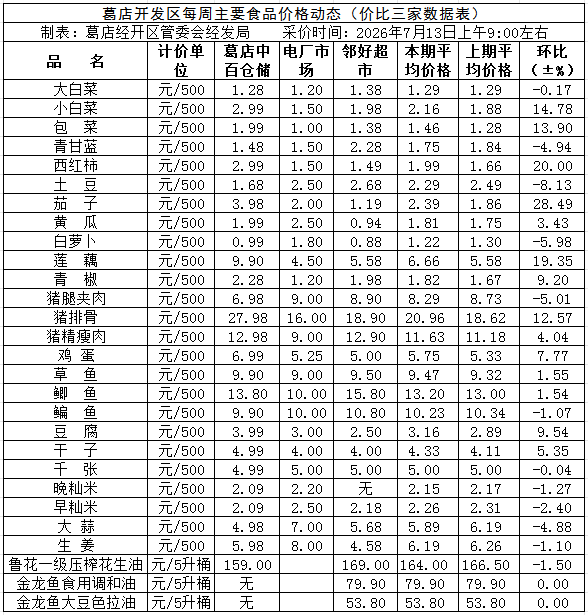 葛店开发区每周主要食品价格动态（价比三家数据表）

制表：葛店经开区管委会经发局　　采价时间：2026年7月13日上午9:00左右

| 品　名 | 计价单位 | 葛店中百仓储 | 电厂市场 | 邻好超市 | 本期平均价格 | 上期平均价格 | 环比（±%） |
|---|---|---|---|---|---|---|---|
| 大白菜 | 元/500 | 1.28 | 1.20 | 1.38 | 1.29 | 1.29 | -0.17 |
| 小白菜 | 元/500 | 2.99 | 1.50 | 1.98 | 2.16 | 1.88 | 14.78 |
| 包　菜 | 元/500 | 1.99 | 1.00 | 1.38 | 1.46 | 1.28 | 13.90 |
| 青甘蓝 | 元/500 | 1.48 | 1.50 | 2.28 | 1.75 | 1.84 | -4.94 |
| 西红柿 | 元/500 | 2.99 | 1.50 | 1.49 | 1.99 | 1.66 | 20.00 |
| 土　豆 | 元/500 | 1.68 | 2.50 | 2.68 | 2.29 | 2.49 | -8.13 |
| 茄　子 | 元/500 | 3.98 | 2.00 | 1.19 | 2.39 | 1.86 | 28.49 |
| 黄　瓜 | 元/500 | 1.99 | 2.50 | 0.94 | 1.81 | 1.75 | 3.43 |
| 白萝卜 | 元/500 | 0.99 | 1.80 | 0.88 | 1.22 | 1.30 | -5.98 |
| 莲　藕 | 元/500 | 9.90 | 4.50 | 5.58 | 6.66 | 5.58 | 19.35 |
| 青　椒 | 元/500 | 2.28 | 1.20 | 1.98 | 1.82 | 1.67 | 9.20 |
| 猪腿夹肉 | 元/500 | 6.98 | 9.00 | 8.90 | 8.29 | 8.73 | -5.01 |
| 猪排骨 | 元/500 | 27.98 | 16.00 | 18.90 | 20.96 | 18.62 | 12.57 |
| 猪精瘦肉 | 元/500 | 12.98 | 9.00 | 12.90 | 11.63 | 11.18 | 4.04 |
| 鸡　蛋 | 元/500 | 6.99 | 5.25 | 5.00 | 5.75 | 5.33 | 7.77 |
| 草　鱼 | 元/500 | 9.90 | 9.00 | 9.50 | 9.47 | 9.32 | 1.55 |
| 鲫　鱼 | 元/500 | 13.80 | 10.00 | 15.80 | 13.20 | 13.00 | 1.54 |
| 鳊　鱼 | 元/500 | 9.90 | 10.00 | 10.80 | 10.23 | 10.34 | -1.07 |
| 豆　腐 | 元/500 | 3.99 | 3.00 | 2.50 | 3.16 | 2.89 | 9.54 |
| 干　子 | 元/500 | 4.99 | 4.00 | 4.00 | 4.33 | 4.11 | 5.35 |
| 千　张 | 元/500 | 4.99 | 5.00 | 5.00 | 5.00 | 5.00 | -0.04 |
| 晚籼米 | 元/500 | 2.09 | 2.20 | 无 | 2.15 | 2.17 | -1.27 |
| 早籼米 | 元/500 | 2.09 | 2.50 | 2.18 | 2.26 | 2.31 | -2.40 |
| 大　蒜 | 元/500 | 4.98 | 7.00 | 5.68 | 5.89 | 6.19 | -4.88 |
| 生　姜 | 元/500 | 5.98 | 8.00 | 4.58 | 6.19 | 6.26 | -1.10 |
| 鲁花一级压榨花生油 | 元/5升桶 | 159.00 | | 169.00 | 164.00 | 166.50 | -1.50 |
| 金龙鱼食用调和油 | 元/5升桶 | 无 | | 79.90 | 79.90 | 79.90 | 0.00 |
| 金龙鱼大豆色拉油 | 元/5升桶 | 无 | | 53.80 | 53.80 | 53.80 | 0.00 |